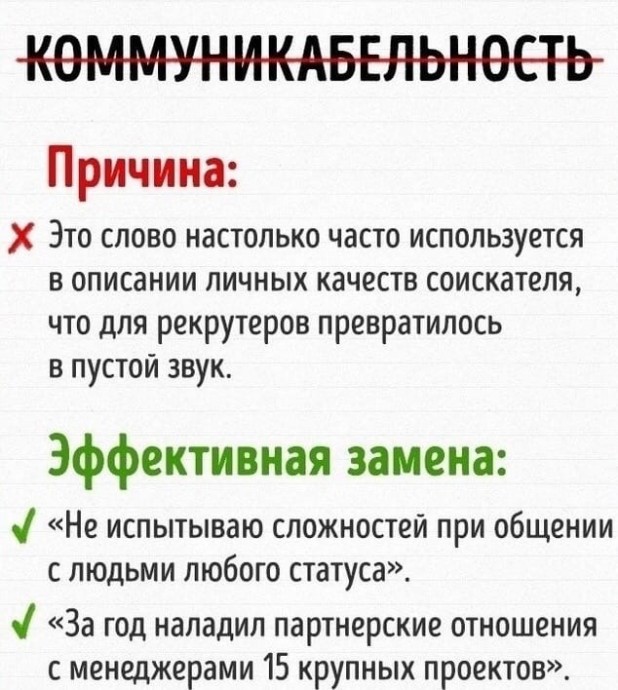 КОММУНИКАБЕЛЬНОСТЬ

Причина:

✗ Это слово настолько часто используется в описании личных качеств соискателя, что для рекрутеров превратилось в пустой звук.

Эффективная замена:

✓ «Не испытываю сложностей при общении с людьми любого статуса».

✓ «За год наладил партнерские отношения с менеджерами 15 крупных проектов».